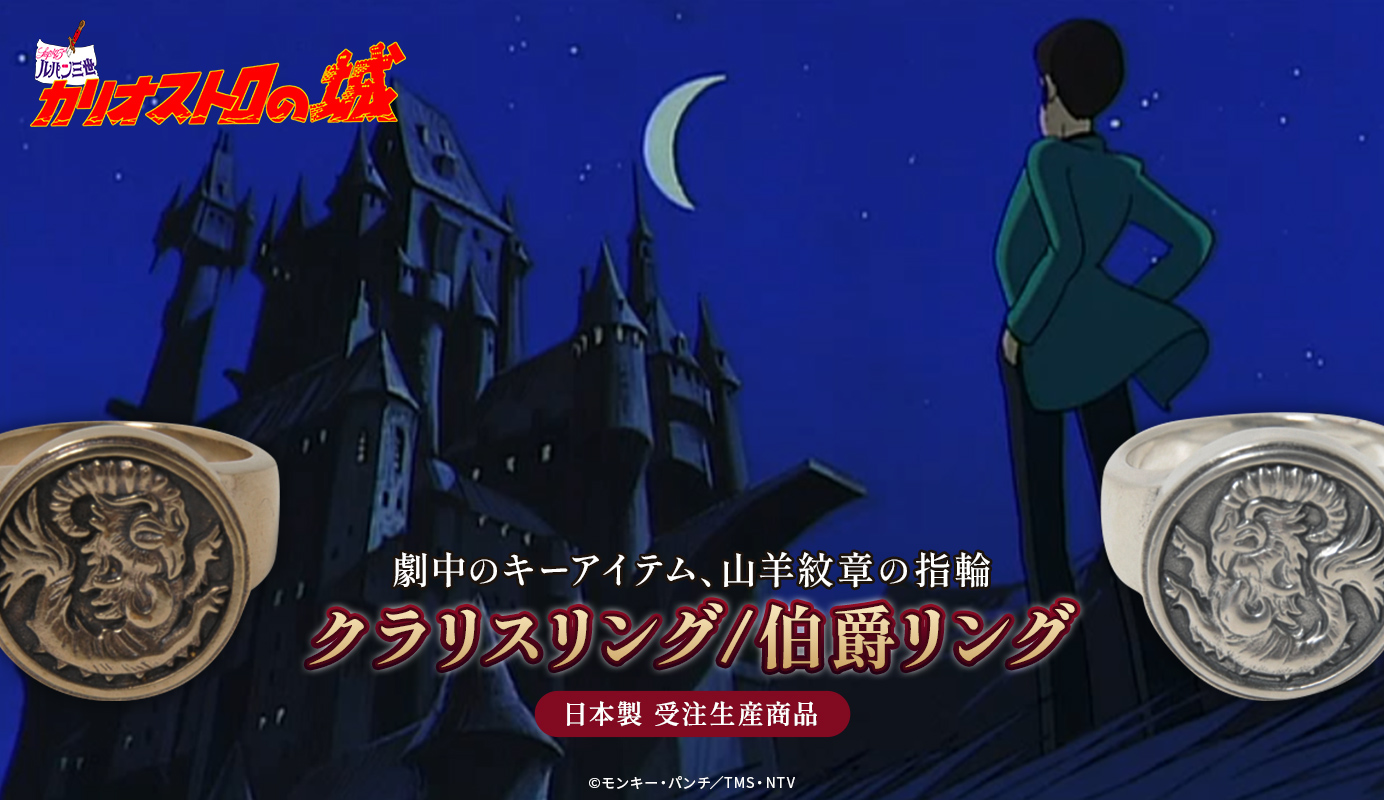 ルパン三世
カリオストロの城

劇中のキーアイテム、山羊紋章の指輪
クラリスリング/伯爵リング
日本製 受注生産商品

©モンキー・パンチ／TMS・NTV